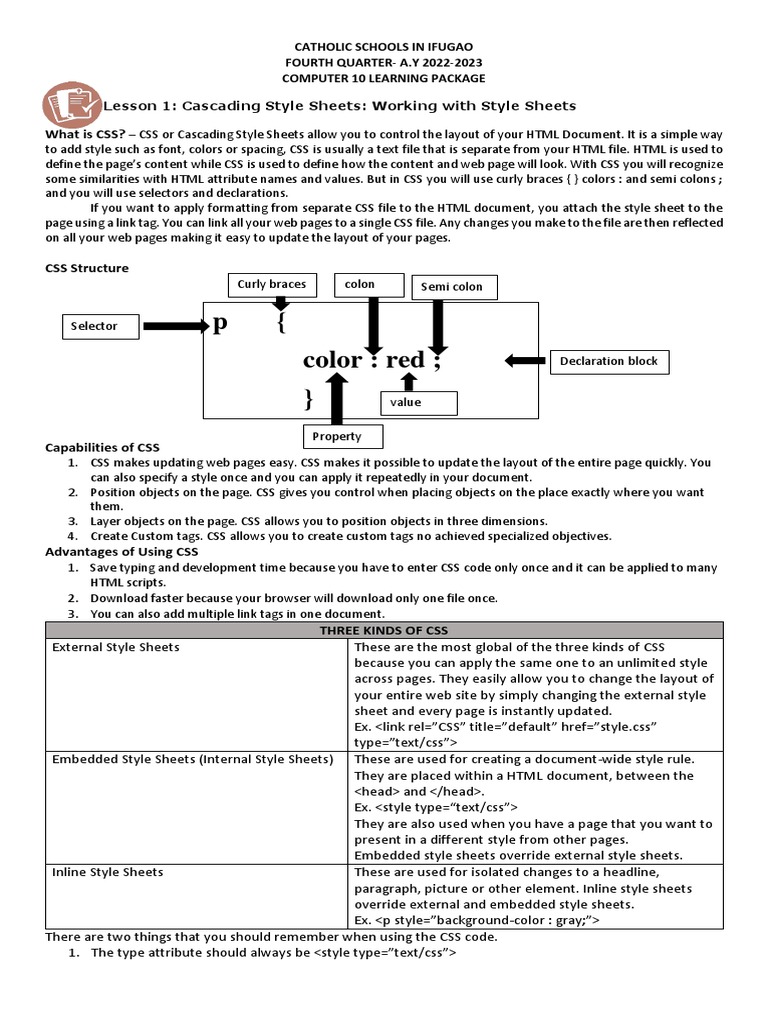 CATHOLIC SCHOOLS IN IFUGAO
FOURTH QUARTER- A.Y 2022-2023
COMPUTER 10 LEARNING PACKAGE

Lesson 1: Cascading Style Sheets: Working with Style Sheets

What is CSS? – CSS or Cascading Style Sheets allow you to control the layout of your HTML Document. It is a simple way to add style such as font, colors or spacing, CSS is usually a text file that is separate from your HTML file. HTML is used to define the page's content while CSS is used to define how the content and web page will look. With CSS you will recognize some similarities with HTML attribute names and values. But in CSS you will use curly braces { } colors : and semi colons ; and you will use selectors and declarations.

If you want to apply formatting from separate CSS file to the HTML document, you attach the style sheet to the page using a link tag. You can link all your web pages to a single CSS file. Any changes you make to the file are then reflected on all your web pages making it easy to update the layout of your pages.

CSS Structure

Curly braces
colon
Semi colon
Selector
p {
color : red ;
}
Declaration block
value
Property

Capabilities of CSS
1. CSS makes updating web pages easy. CSS makes it possible to update the layout of the entire page quickly. You can also specify a style once and you can apply it repeatedly in your document.
2. Position objects on the page. CSS gives you control when placing objects on the place exactly where you want them.
3. Layer objects on the page. CSS allows you to position objects in three dimensions.
4. Create Custom tags. CSS allows you to create custom tags no achieved specialized objectives.

Advantages of Using CSS
1. Save typing and development time because you have to enter CSS code only once and it can be applied to many HTML scripts.
2. Download faster because your browser will download only one file once.
3. You can also add multiple link tags in one document.

| THREE KINDS OF CSS | |
|---|---|
| External Style Sheets | These are the most global of the three kinds of CSS because you can apply the same one to an unlimited style across pages. They easily allow you to change the layout of your entire web site by simply changing the external style sheet and every page is instantly updated. Ex. <link rel="CSS" title="default" href="style.css" type="text/css"> |
| Embedded Style Sheets (Internal Style Sheets) | These are used for creating a document-wide style rule. They are placed within a HTML document, between the <head> and </head>. Ex. <style type="text/css"> They are also used when you have a page that you want to present in a different style from other pages. Embedded style sheets override external style sheets. |
| Inline Style Sheets | These are used for isolated changes to a headline, paragraph, picture or other element. Inline style sheets override external and embedded style sheets. Ex. <p style="background-color : gray;"> |

There are two things that you should remember when using the CSS code.
1. The type attribute should always be <style type="text/css">